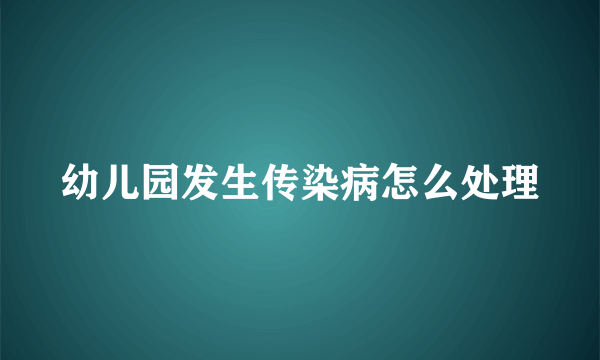 幼儿园发生传染病怎么处理